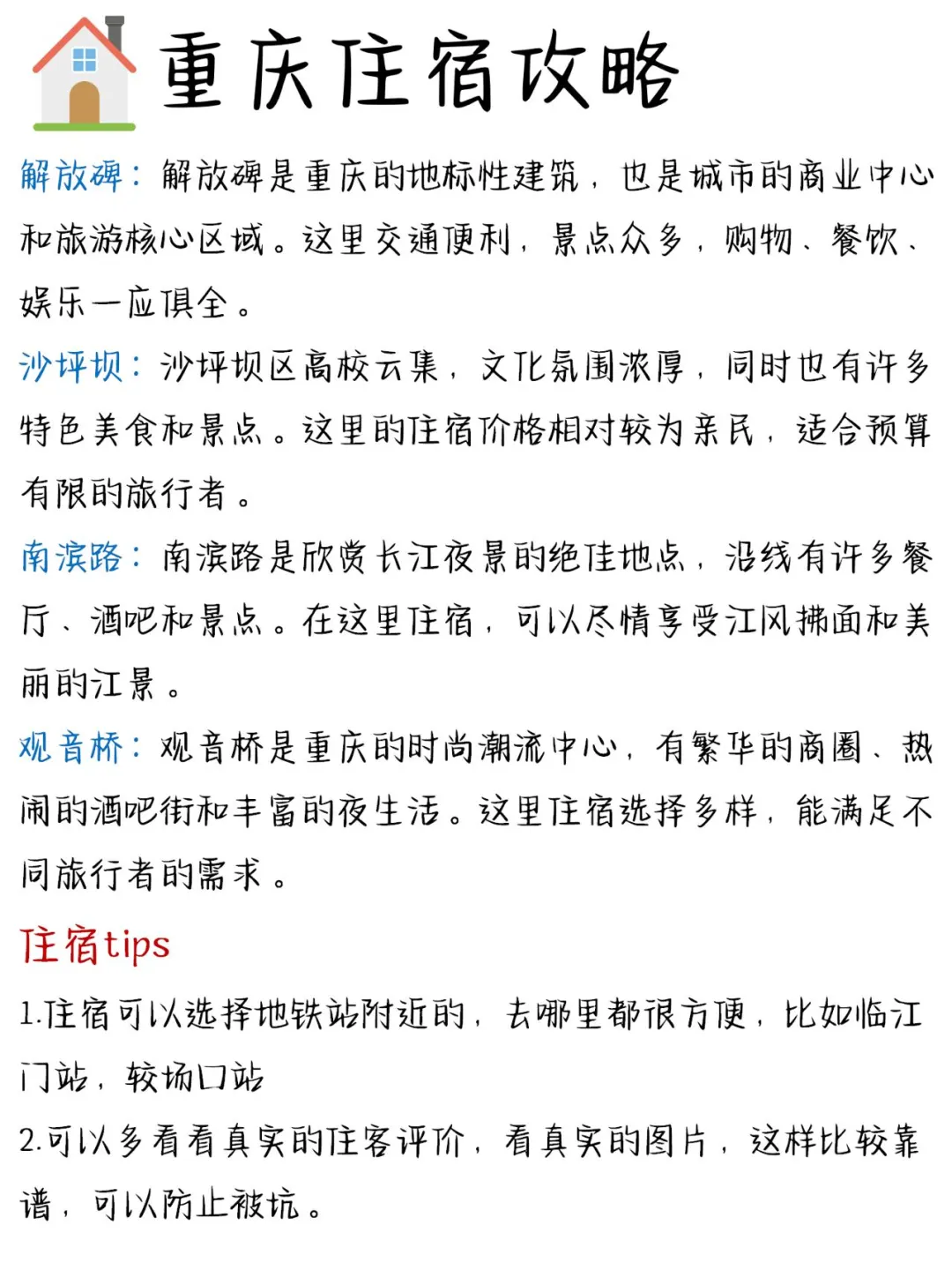 重庆住宿攻略

解放碑：解放碑是重庆的地标性建筑，也是城市的商业中心和旅游核心区域。这里交通便利，景点众多，购物、餐饮、娱乐一应俱全。

沙坪坝：沙坪坝区高校云集，文化氛围浓厚，同时也有许多特色美食和景点。这里的住宿价格相对较为亲民，适合预算有限的旅行者。

南滨路：南滨路是欣赏长江夜景的绝佳地点，沿线有许多餐厅、酒吧和景点。在这里住宿，可以尽情享受江风拂面和美丽的江景。

观音桥：观音桥是重庆的时尚潮流中心，有繁华的商圈、热闹的酒吧街和丰富的夜生活。这里住宿选择多样，能满足不同旅行者的需求。

住宿tips

1.住宿可以选择地铁站附近的，去哪里都很方便，比如临江门站，较场口站

2.可以多看看真实的住客评价，看真实的图片，这样比较靠谱，可以防止被坑。